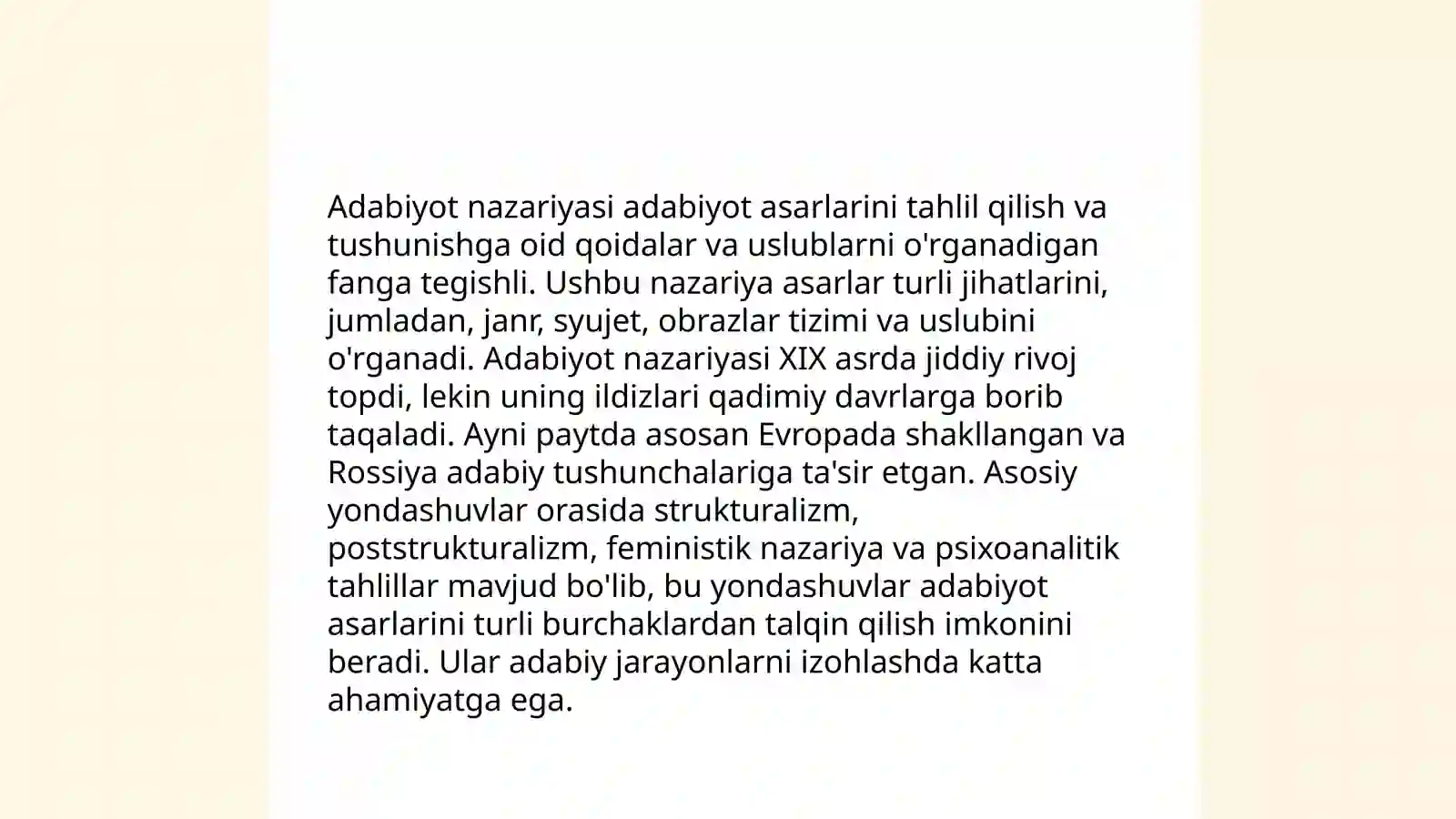 Adabiyot nazariyasi adabiyot asarlarini tahlil qilish va tushunishga oid qoidalar va uslublarni o'rganadigan fanga tegishli. Ushbu nazariya asarlar turli jihatlarini, jumladan, janr, syujet, obrazlar tizimi va uslubini o'rganadi. Adabiyot nazariyasi XIX asrda jiddiy rivoj topdi, lekin uning ildizlari qadimiy davrlarga borib taqaladi. Ayni paytda asosan Evropada shakllangan va Rossiya adabiy tushunchalariga ta'sir etgan. Asosiy yondashuvlar orasida strukturalizm, poststrukturalizm, feministik nazariya va psixoanalitik tahlillar mavjud bo'lib, bu yondashuvlar adabiyot asarlarini turli burchaklardan talqin qilish imkonini beradi. Ular adabiy jarayonlarni izohlashda katta ahamiyatga ega.